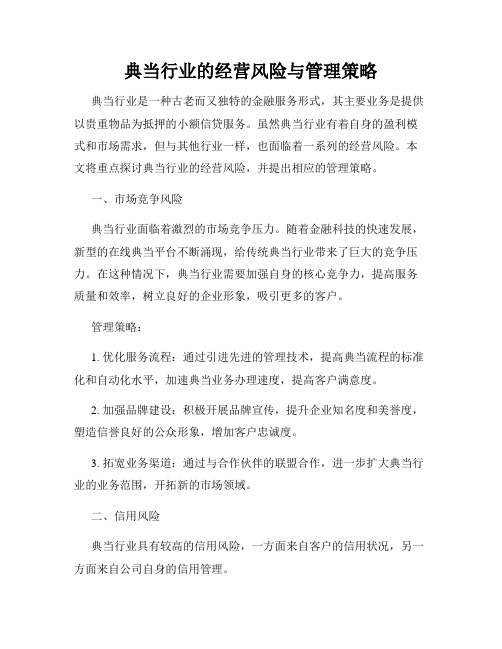 典当行业的经营风险与管理策略

典当行业是一种古老而又独特的金融服务形式，其主要业务是提供以贵重物品为抵押的小额信贷服务。虽然典当行业有着自身的盈利模式和市场需求，但与其他行业一样，也面临着一系列的经营风险。本文将重点探讨典当行业的经营风险，并提出相应的管理策略。

一、市场竞争风险

典当行业面临着激烈的市场竞争压力。随着金融科技的快速发展，新型的在线典当平台不断涌现，给传统典当行业带来了巨大的竞争压力。在这种情况下，典当行业需要加强自身的核心竞争力，提高服务质量和效率，树立良好的企业形象，吸引更多的客户。

管理策略：

1. 优化服务流程：通过引进先进的管理技术，提高典当流程的标准化和自动化水平，加速典当业务办理速度，提高客户满意度。

2. 加强品牌建设：积极开展品牌宣传，提升企业知名度和美誉度，塑造信誉良好的公众形象，增加客户忠诚度。

3. 拓宽业务渠道：通过与合作伙伴的联盟合作，进一步扩大典当行业的业务范围，开拓新的市场领域。

二、信用风险

典当行业具有较高的信用风险，一方面来自客户的信用状况，另一方面来自公司自身的信用管理。